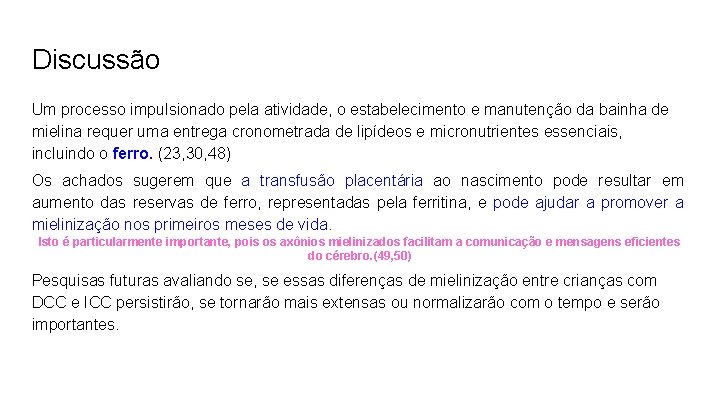 Discussão

Um processo impulsionado pela atividade, o estabelecimento e manutenção da bainha de mielina requer uma entrega cronometrada de lipídeos e micronutrientes essenciais, incluindo o ferro. (23,30,48)

Os achados sugerem que a transfusão placentária ao nascimento pode resultar em aumento das reservas de ferro, representadas pela ferritina, e pode ajudar a promover a mielinização nos primeiros meses de vida.

Isto é particularmente importante, pois os axônios mielinizados facilitam a comunicação e mensagens eficientes do cérebro.(49,50)

Pesquisas futuras avaliando se, se essas diferenças de mielinização entre crianças com DCC e ICC persistirão, se tornarão mais extensas ou normalizarão com o tempo e serão importantes.